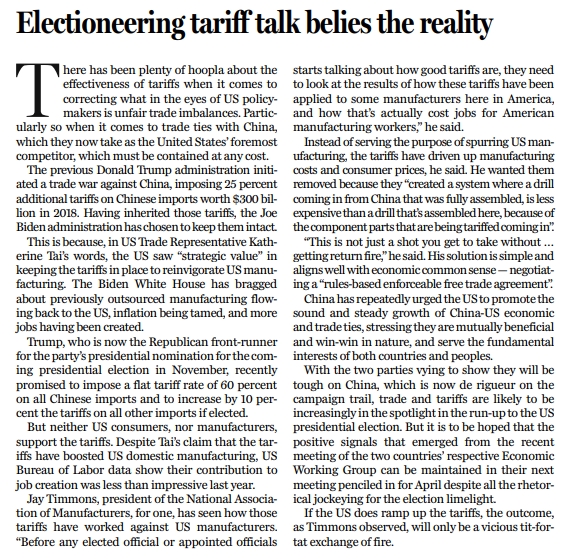 Electioneering tariff talk belies the reality

There has been plenty of hoopla about the effectiveness of tariffs when it comes to correcting what in the eyes of US policymakers is unfair trade imbalances. Particularly so when it comes to trade ties with China, which they now take as the United States' foremost competitor, which must be contained at any cost.

The previous Donald Trump administration initiated a trade war against China, imposing 25 percent additional tariffs on Chinese imports worth $300 billion in 2018. Having inherited those tariffs, the Joe Biden administration has chosen to keep them intact.

This is because, in US Trade Representative Katherine Tai's words, the US saw "strategic value" in keeping the tariffs in place to reinvigorate US manufacturing. The Biden White House has bragged about previously outsourced manufacturing flowing back to the US, inflation being tamed, and more jobs having been created.

Trump, who is now the Republican front-runner for the party's presidential nomination for the coming presidential election in November, recently promised to impose a flat tariff rate of 60 percent on all Chinese imports and to increase by 10 percent the tariffs on all other imports if elected.

But neither US consumers, nor manufacturers, support the tariffs. Despite Tai's claim that the tariffs have boosted US domestic manufacturing, US Bureau of Labor data show their contribution to job creation was less than impressive last year.

Jay Timmons, president of the National Association of Manufacturers, for one, has seen how those tariffs have worked against US manufacturers. "Before any elected official or appointed officials starts talking about how good tariffs are, they need to look at the results of how these tariffs have been applied to some manufacturers here in America, and how that's actually cost jobs for American manufacturing workers," he said.

Instead of serving the purpose of spurring US manufacturing, the tariffs have driven up manufacturing costs and consumer prices, he said. He wanted them removed because they "created a system where a drill coming in from China that was fully assembled, is less expensive than a drill that's assembled here, because of the component parts that are being tariffed coming in".

"This is not just a shot you get to take without ... getting return fire," he said. His solution is simple and aligns well with economic common sense — negotiating a "rules-based enforceable free trade agreement".

China has repeatedly urged the US to promote the sound and steady growth of China-US economic and trade ties, stressing they are mutually beneficial and win-win in nature, and serve the fundamental interests of both countries and peoples.

With the two parties vying to show they will be tough on China, which is now de rigueur on the campaign trail, trade and tariffs are likely to be increasingly in the spotlight in the run-up to the US presidential election. But it is to be hoped that the positive signals that emerged from the recent meeting of the two countries' respective Economic Working Group can be maintained in their next meeting penciled in for April despite all the rhetorical jockeying for the election limelight.

If the US does ramp up the tariffs, the outcome, as Timmons observed, will only be a vicious tit-for-tat exchange of fire.